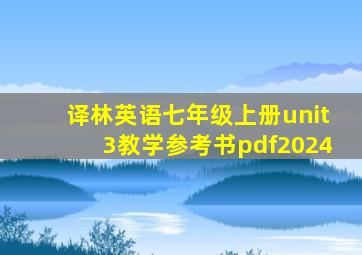 译林英语七年级上册unit 3教学参考书pdf2024